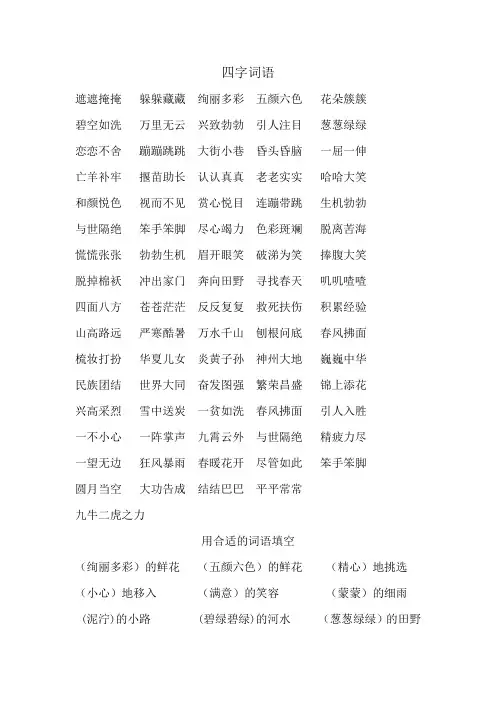 四字词语

遮遮掩掩　躲躲藏藏　绚丽多彩　五颜六色　花朵簇簇

碧空如洗　万里无云　兴致勃勃　引人注目　葱葱绿绿

恋恋不舍　蹦蹦跳跳　大街小巷　昏头昏脑　一屈一伸

亡羊补牢　揠苗助长　认认真真　老老实实　哈哈大笑

和颜悦色　视而不见　赏心悦目　连蹦带跳　生机勃勃

与世隔绝　笨手笨脚　尽心竭力　色彩斑斓　脱离苦海

慌慌张张　勃勃生机　眉开眼笑　破涕为笑　捧腹大笑

脱掉棉袄　冲出家门　奔向田野　寻找春天　叽叽喳喳

四面八方　苍苍茫茫　反反复复　救死扶伤　积累经验

山高路远　严寒酷暑　万水千山　刨根问底　春风拂面

梳妆打扮　华夏儿女　炎黄子孙　神州大地　巍巍中华

民族团结　世界大同　奋发图强　繁荣昌盛　锦上添花

兴高采烈　雪中送炭　一贫如洗　春风拂面　引人入胜

一不小心　一阵掌声　九霄云外　与世隔绝　精疲力尽

一望无边　狂风暴雨　春暖花开　尽管如此　笨手笨脚

圆月当空　大功告成　结结巴巴　平平常常

九牛二虎之力

用合适的词语填空

（绚丽多彩）的鲜花　（五颜六色）的鲜花　（精心）地挑选

（小心）地移入　（满意）的笑容　（蒙蒙）的细雨

（泥泞）的小路　（碧绿碧绿）的河水　（葱葱绿绿）的田野